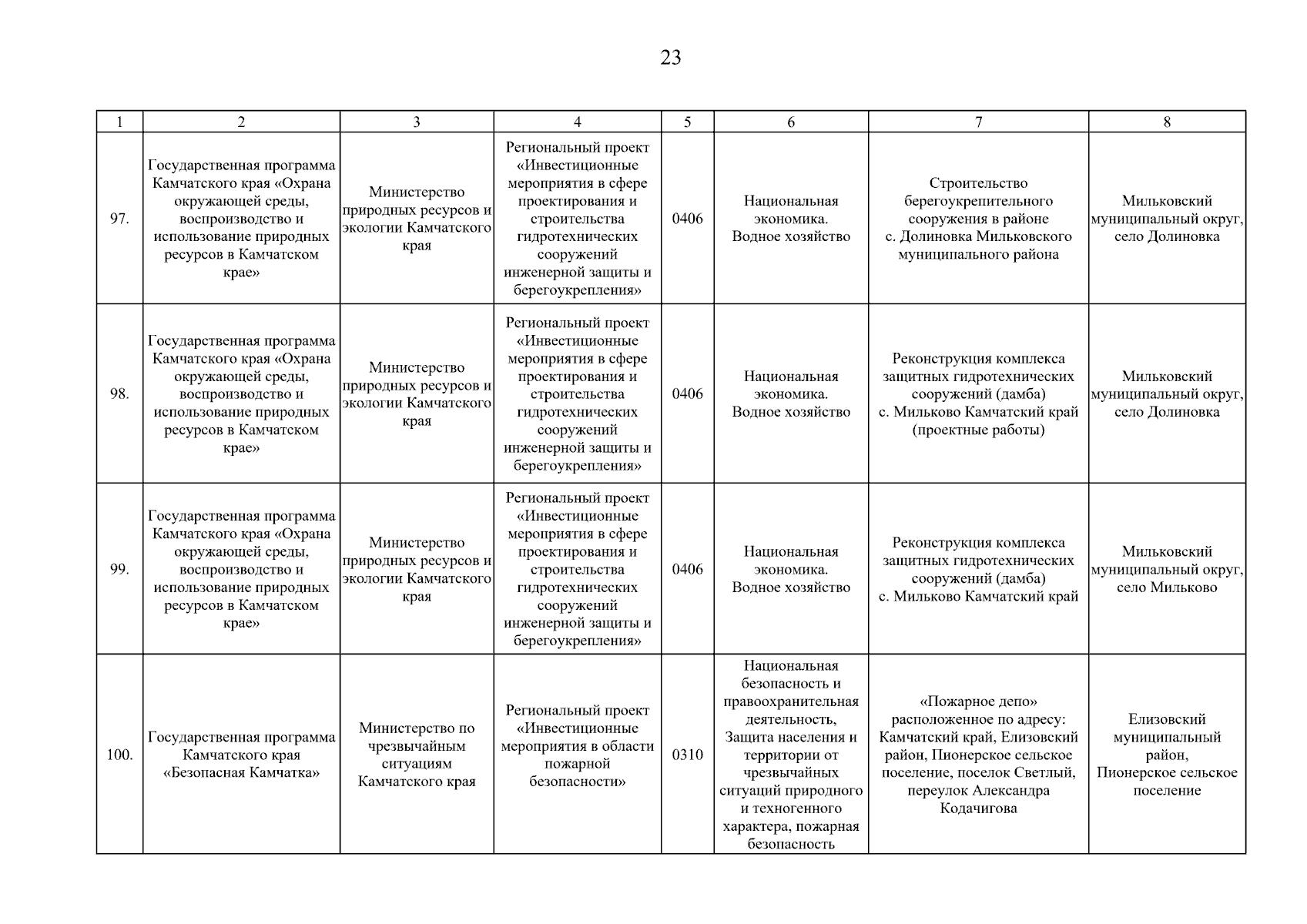 23

| 1 | 2 | 3 | 4 | 5 | 6 | 7 | 8 |
|---|---|---|---|---|---|---|---|
| 97. | Государственная программа Камчатского края «Охрана окружающей среды, воспроизводство и использование природных ресурсов в Камчатском крае» | Министерство природных ресурсов и экологии Камчатского края | Региональный проект «Инвестиционные мероприятия в сфере проектирования и строительства гидротехнических сооружений инженерной защиты и берегоукрепления» | 0406 | Национальная экономика. Водное хозяйство | Строительство берегоукрепительного сооружения в районе с. Долиновка Мильковского муниципального района | Мильковский муниципальный округ, село Долиновка |
| 98. | Государственная программа Камчатского края «Охрана окружающей среды, воспроизводство и использование природных ресурсов в Камчатском крае» | Министерство природных ресурсов и экологии Камчатского края | Региональный проект «Инвестиционные мероприятия в сфере проектирования и строительства гидротехнических сооружений инженерной защиты и берегоукрепления» | 0406 | Национальная экономика. Водное хозяйство | Реконструкция комплекса защитных гидротехнических сооружений (дамба) с. Мильково Камчатский край (проектные работы) | Мильковский муниципальный округ, село Долиновка |
| 99. | Государственная программа Камчатского края «Охрана окружающей среды, воспроизводство и использование природных ресурсов в Камчатском крае» | Министерство природных ресурсов и экологии Камчатского края | Региональный проект «Инвестиционные мероприятия в сфере проектирования и строительства гидротехнических сооружений инженерной защиты и берегоукрепления» | 0406 | Национальная экономика. Водное хозяйство | Реконструкция комплекса защитных гидротехнических сооружений (дамба) с. Мильково Камчатский край | Мильковский муниципальный округ, село Мильково |
| 100. | Государственная программа Камчатского края «Безопасная Камчатка» | Министерство по чрезвычайным ситуациям Камчатского края | Региональный проект «Инвестиционные мероприятия в области пожарной безопасности» | 0310 | Национальная безопасность и правоохранительная деятельность, Защита населения и территории от чрезвычайных ситуаций природного и техногенного характера, пожарная безопасность | «Пожарное депо» расположенное по адресу: Камчатский край, Елизовский район, Пионерское сельское поселение, поселок Светлый, переулок Александра Кодачигова | Елизовский муниципальный район, Пионерское сельское поселение |